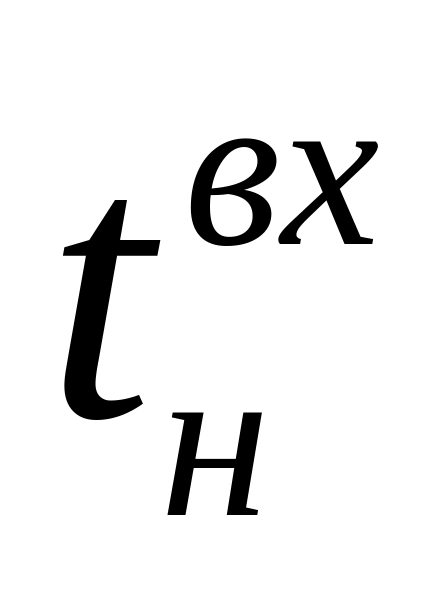 $t_{н}^{вх}$